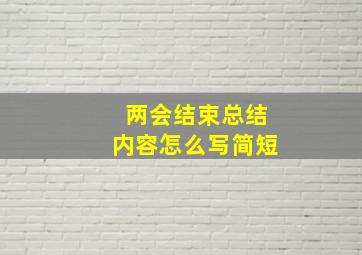 两会结束总结
内容怎么写简短